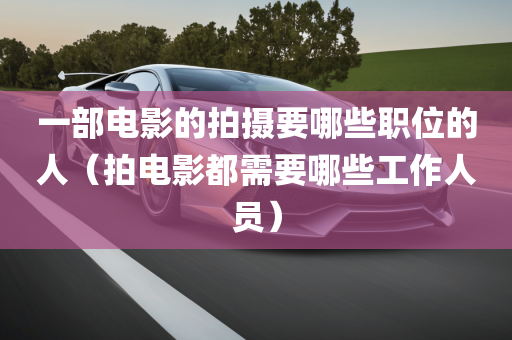 一部电影的拍摄要哪些职位的人（拍电影都需要哪些工作人员）